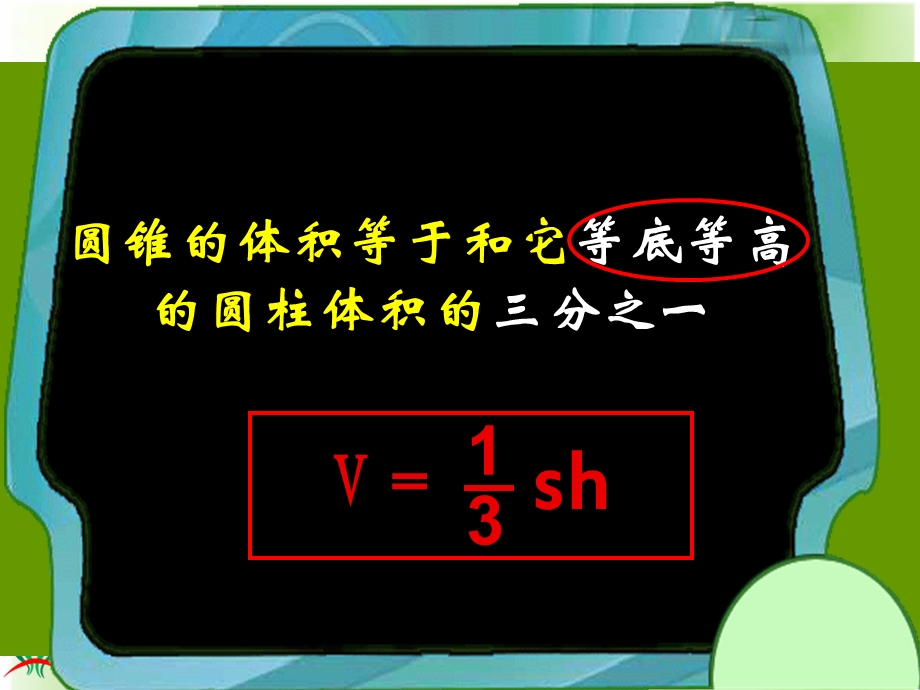 圆锥的体积等于和它等底等高的圆柱体积的三分之一

$V = \frac{1}{3}sh$